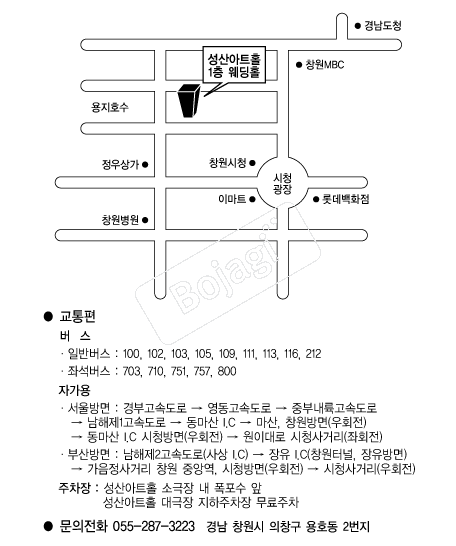 ● 경남도청

성산아트홀
1층 웨딩홀

● 창원MBC

용지호수

정우상가 ●

창원시청 ●

시청
광장

이마트 ●

● 롯데백화점

창원병원 ●

Bojagi

● 교통편

버 스

· 일반버스 : 100, 102, 103, 105, 109, 111, 113, 116, 212

· 좌석버스 : 703, 710, 751, 757, 800

자가용

· 서울방면 : 경부고속도로 → 영동고속도로 → 중부내륙고속도로 → 남해제1고속도로 → 동마산 I.C → 마산, 창원방면(우회전) → 동마산 I.C 시청방면(우회전) → 원이대로 시청사거리(좌회전)

· 부산방면 : 남해제2고속도로(사상 I.C) → 장유 I.C(창원터널, 장유방면) → 가음정사거리 창원 중앙역, 시청방면(우회전) → 시청사거리(우회전)

주차장 : 성산아트홀 소극장 내 폭포수 앞
성산아트홀 대극장 지하주차장 무료주차

● 문의전화 055-287-3223 경남 창원시 의창구 용호동 2번지